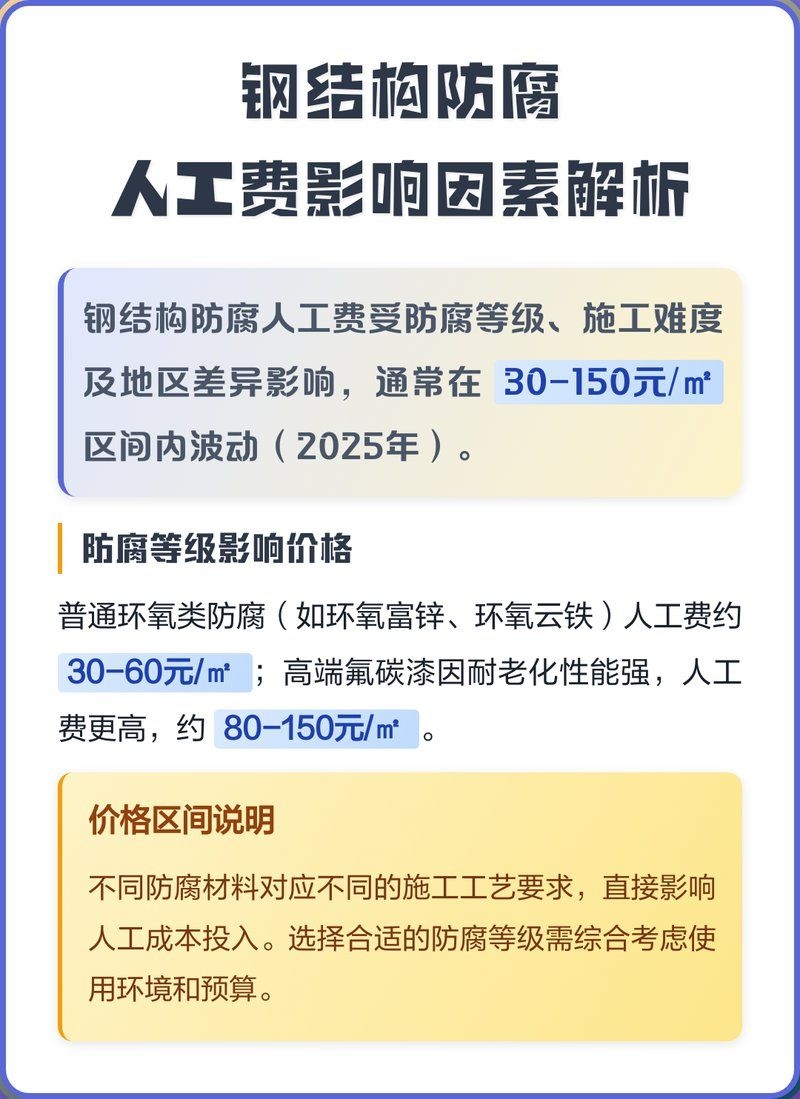 钢结构防腐
人工费影响因素解析

钢结构防腐人工费受防腐等级、施工难度及地区差异影响，通常在 30-150元/㎡ 区间内波动（2025年）。

防腐等级影响价格

普通环氧类防腐（如环氧富锌、环氧云铁）人工费约 30-60元/㎡ ；高端氟碳漆因耐老化性能强，人工费更高，约 80-150元/㎡ 。

价格区间说明

不同防腐材料对应不同的施工工艺要求，直接影响人工成本投入。选择合适的防腐等级需综合考虑使用环境和预算。